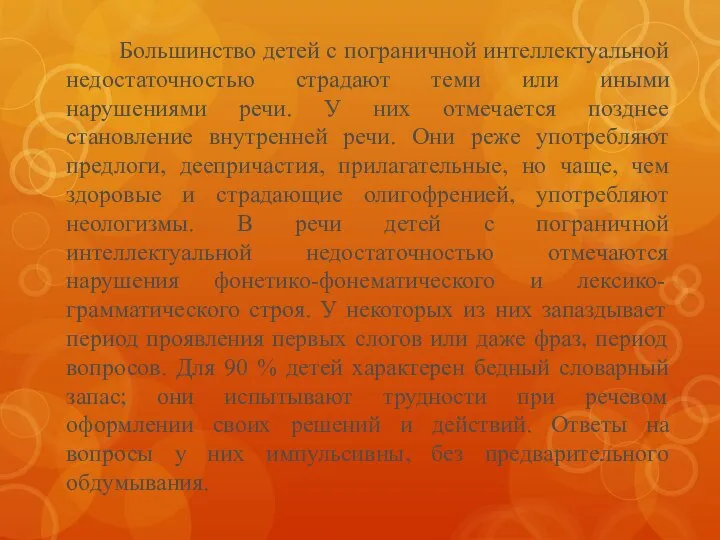 Большинство детей с пограничной интеллектуальной недостаточностью страдают теми или иными нарушениями речи. У них отмечается позднее становление внутренней речи. Они реже употребляют предлоги, деепричастия, прилагательные, но чаще, чем здоровые и страдающие олигофренией, употребляют неологизмы. В речи детей с пограничной интеллектуальной недостаточностью отмечаются нарушения фонетико-фонематического и лексико-грамматического строя. У некоторых из них запаздывает период проявления первых слогов или даже фраз, период вопросов. Для 90 % детей характерен бедный словарный запас; они испытывают трудности при речевом оформлении своих решений и действий. Ответы на вопросы у них импульсивны, без предварительного обдумывания.